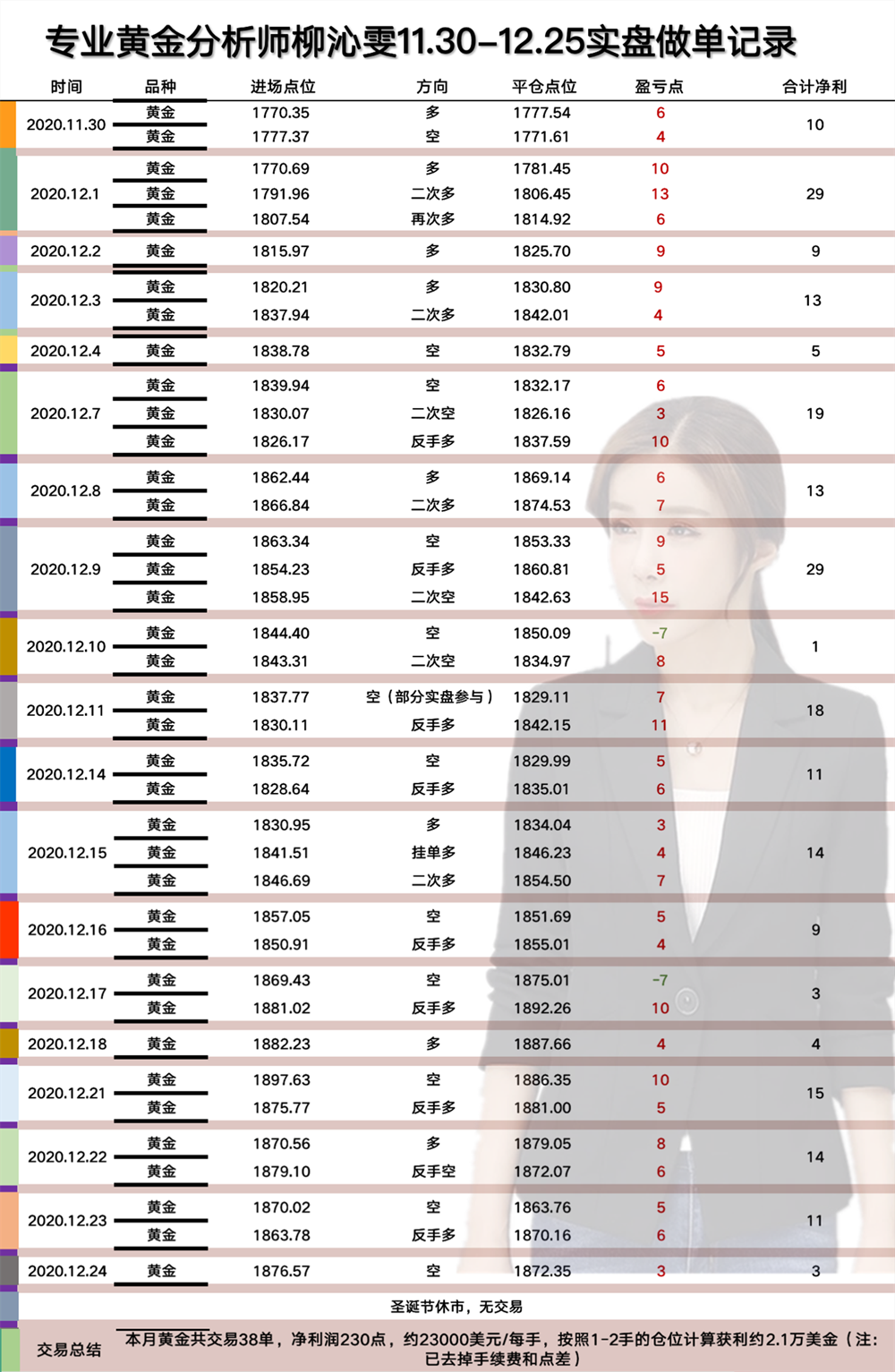 专业黄金分析师柳沁雯11.30-12.25实盘做单记录

| 时间 | 品种 | 进场点位 | 方向 | 平仓点位 | 盈亏点 | 合计净利 |
|---|---|---|---|---|---|---|
| 2020.11.30 | 黄金 | 1770.35 | 多 | 1777.54 | 6 | 10 |
| | 黄金 | 1777.37 | 空 | 1771.61 | 4 | |
| 2020.12.1 | 黄金 | 1770.69 | 多 | 1781.45 | 10 | 29 |
| | 黄金 | 1791.96 | 二次多 | 1806.45 | 13 | |
| | 黄金 | 1807.54 | 再次多 | 1814.92 | 6 | |
| 2020.12.2 | 黄金 | 1815.97 | 多 | 1825.70 | 9 | 9 |
| 2020.12.3 | 黄金 | 1820.21 | 多 | 1830.80 | 9 | 13 |
| | 黄金 | 1837.94 | 二次多 | 1842.01 | 4 | |
| 2020.12.4 | 黄金 | 1838.78 | 空 | 1832.79 | 5 | 5 |
| 2020.12.7 | 黄金 | 1839.94 | 空 | 1832.17 | 6 | 19 |
| | 黄金 | 1830.07 | 二次空 | 1826.16 | 3 | |
| | 黄金 | 1826.17 | 反手多 | 1837.59 | 10 | |
| 2020.12.8 | 黄金 | 1862.44 | 多 | 1869.14 | 6 | 13 |
| | 黄金 | 1866.84 | 二次多 | 1874.53 | 7 | |
| 2020.12.9 | 黄金 | 1863.34 | 空 | 1853.33 | 9 | 29 |
| | 黄金 | 1854.23 | 反手多 | 1860.81 | 5 | |
| | 黄金 | 1858.95 | 二次空 | 1842.63 | 15 | |
| 2020.12.10 | 黄金 | 1844.40 | 空 | 1850.09 | -7 | 1 |
| | 黄金 | 1843.31 | 二次空 | 1834.97 | 8 | |
| 2020.12.11 | 黄金 | 1837.77 | 空（部分实盘参与） | 1829.11 | 7 | 18 |
| | 黄金 | 1830.11 | 反手多 | 1842.15 | 11 | |
| 2020.12.14 | 黄金 | 1835.72 | 空 | 1829.99 | 5 | 11 |
| | 黄金 | 1828.64 | 反手多 | 1835.01 | 6 | |
| 2020.12.15 | 黄金 | 1830.95 | 多 | 1834.04 | 3 | 14 |
| | 黄金 | 1841.51 | 挂单多 | 1846.23 | 4 | |
| | 黄金 | 1846.69 | 二次多 | 1854.50 | 7 | |
| 2020.12.16 | 黄金 | 1857.05 | 空 | 1851.69 | 5 | 9 |
| | 黄金 | 1850.91 | 反手多 | 1855.01 | 4 | |
| 2020.12.17 | 黄金 | 1869.43 | 空 | 1875.01 | -7 | 3 |
| | 黄金 | 1881.02 | 反手多 | 1892.26 | 10 | |
| 2020.12.18 | 黄金 | 1882.23 | 多 | 1887.66 | 4 | 4 |
| 2020.12.21 | 黄金 | 1897.63 | 空 | 1886.35 | 10 | 15 |
| | 黄金 | 1875.77 | 反手多 | 1881.00 | 5 | |
| 2020.12.22 | 黄金 | 1870.56 | 多 | 1879.05 | 8 | 14 |
| | 黄金 | 1879.10 | 反手空 | 1872.07 | 6 | |
| 2020.12.23 | 黄金 | 1870.02 | 空 | 1863.76 | 5 | 11 |
| | 黄金 | 1863.78 | 反手多 | 1870.16 | 6 | |
| 2020.12.24 | 黄金 | 1876.57 | 空 | 1872.35 | 3 | 3 |

圣诞节休市，无交易

交易总结 本月黄金共交易38单，净利润230点，约23000美元/每手，按照1-2手的仓位计算获利约2.1万美金（注：已去掉手续费和点差）